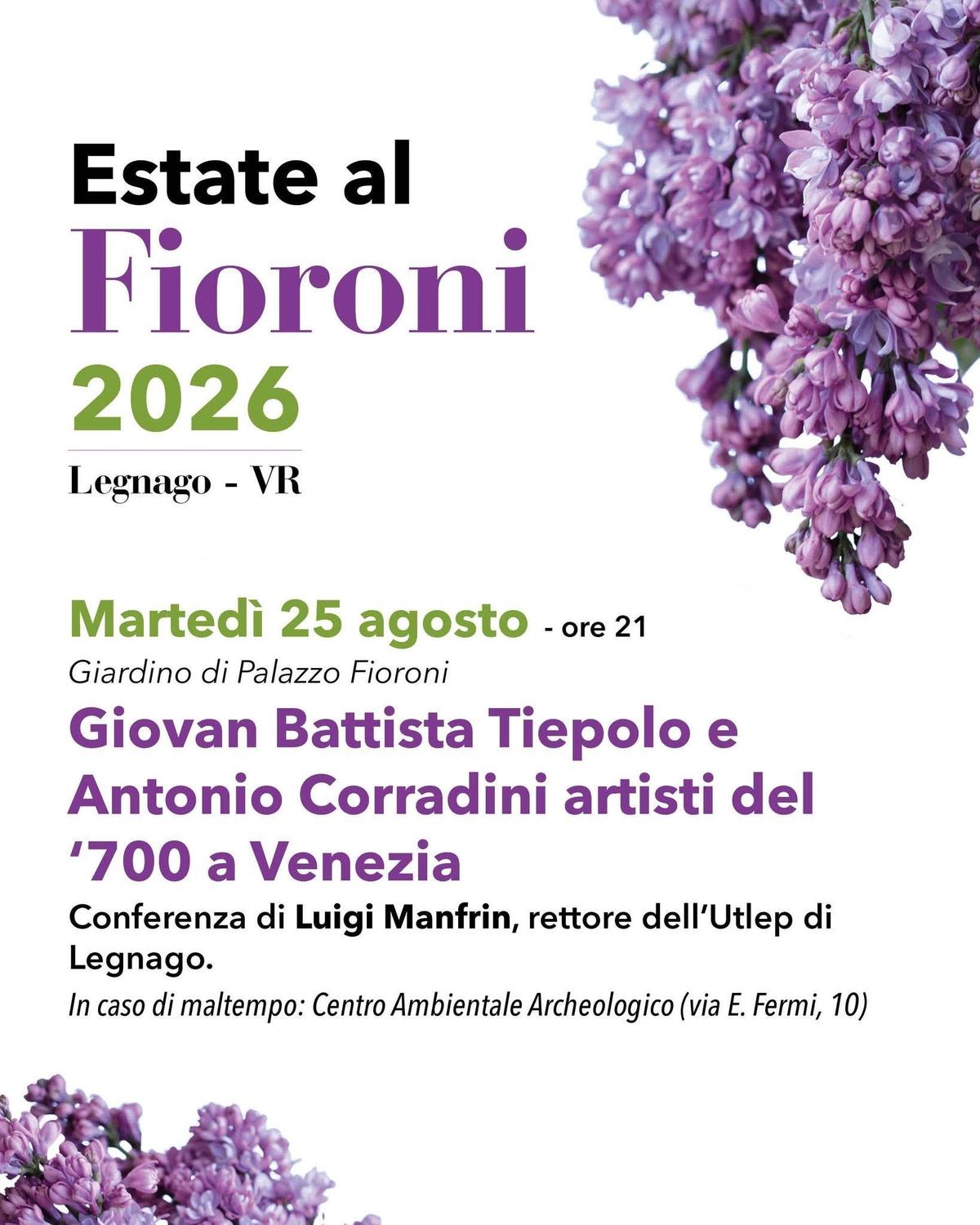 Estate al
Fioroni
2026

Legnago - VR

Martedì 25 agosto - ore 21
Giardino di Palazzo Fioroni

Giovan Battista Tiepolo e Antonio Corradini artisti del '700 a Venezia

Conferenza di Luigi Manfrin, rettore dell'Utlep di Legnago.

In caso di maltempo: Centro Ambientale Archeologico (via E. Fermi, 10)